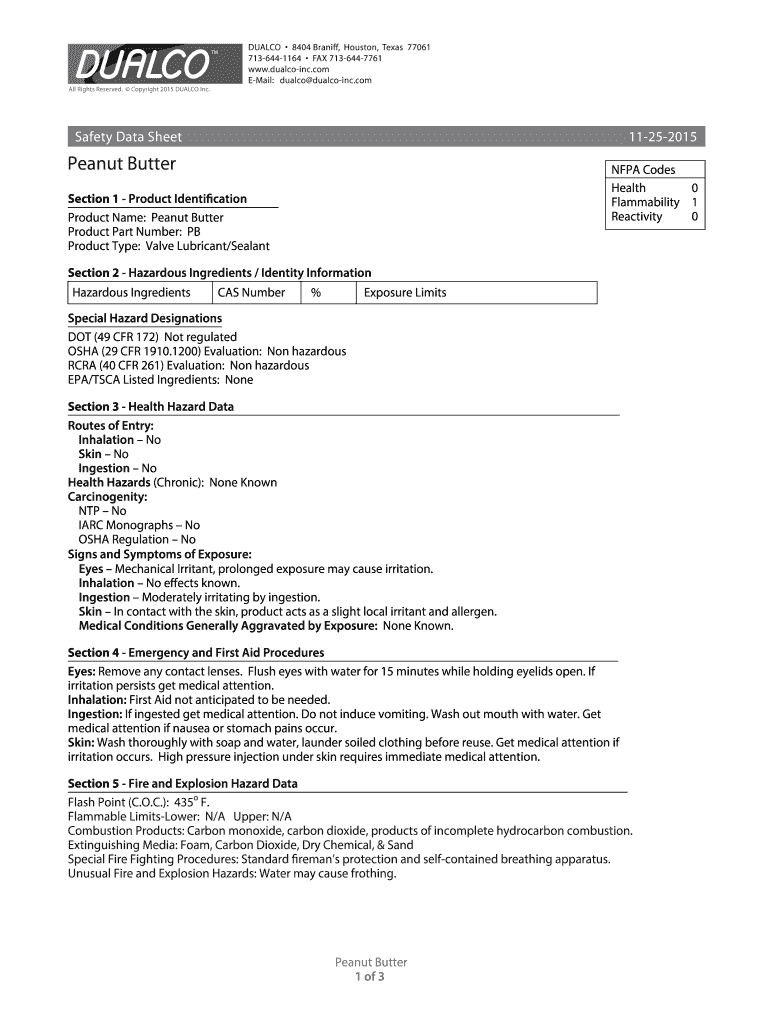 DUALCO™

All Rights Reserved. © Copyright 2015 DUALCO Inc.

DUALCO • 8404 Braniff, Houston, Texas 77061
713-644-1164 • FAX 713-644-7761
www.dualco-inc.com
E-Mail: dualco@dualco-inc.com

Safety Data Sheet 11-25-2015

Peanut Butter

| NFPA Codes | |
|---|---|
| Health | 0 |
| Flammability | 1 |
| Reactivity | 0 |

Section 1 - Product Identification

Product Name: Peanut Butter
Product Part Number: PB
Product Type: Valve Lubricant/Sealant

Section 2 - Hazardous Ingredients / Identity Information

| Hazardous Ingredients | CAS Number | % | Exposure Limits |
|---|---|---|---|

Special Hazard Designations
DOT (49 CFR 172) Not regulated
OSHA (29 CFR 1910.1200) Evaluation: Non hazardous
RCRA (40 CFR 261) Evaluation: Non hazardous
EPA/TSCA Listed Ingredients: None

Section 3 - Health Hazard Data
Routes of Entry:
Inhalation – No
Skin – No
Ingestion – No
Health Hazards (Chronic): None Known
Carcinogenity:
NTP – No
IARC Monographs – No
OSHA Regulation – No
Signs and Symptoms of Exposure:
Eyes – Mechanical Irritant, prolonged exposure may cause irritation.
Inhalation – No effects known.
Ingestion – Moderately irritating by ingestion.
Skin – In contact with the skin, product acts as a slight local irritant and allergen.
Medical Conditions Generally Aggravated by Exposure: None Known.

Section 4 - Emergency and First Aid Procedures
Eyes: Remove any contact lenses. Flush eyes with water for 15 minutes while holding eyelids open. If irritation persists get medical attention.
Inhalation: First Aid not anticipated to be needed.
Ingestion: If ingested get medical attention. Do not induce vomiting. Wash out mouth with water. Get medical attention if nausea or stomach pains occur.
Skin: Wash thoroughly with soap and water, launder soiled clothing before reuse. Get medical attention if irritation occurs. High pressure injection under skin requires immediate medical attention.

Section 5 - Fire and Explosion Hazard Data
Flash Point (C.O.C.): 435° F.
Flammable Limits-Lower: N/A Upper: N/A
Combustion Products: Carbon monoxide, carbon dioxide, products of incomplete hydrocarbon combustion.
Extinguishing Media: Foam, Carbon Dioxide, Dry Chemical, & Sand
Special Fire Fighting Procedures: Standard fireman's protection and self-contained breathing apparatus.
Unusual Fire and Explosion Hazards: Water may cause frothing.

Peanut Butter
1 of 3